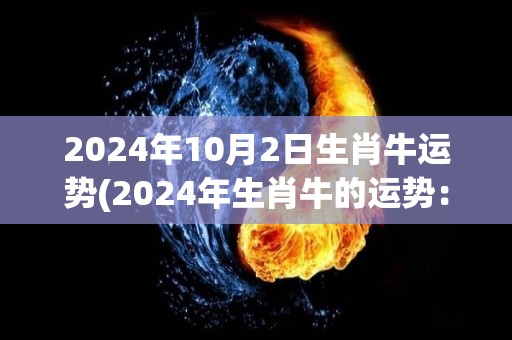 2024年10月2日生肖牛运势(2024年生肖牛的运势：